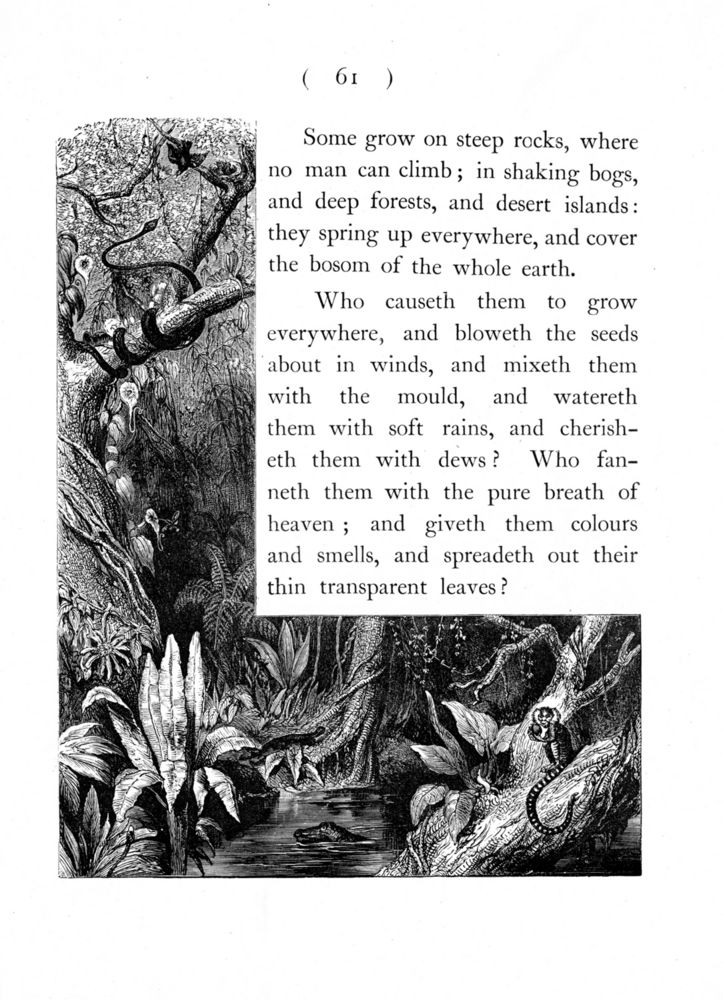 ( 61 )

Some grow on steep rocks, where no man can climb; in shaking bogs, and deep forests, and desert islands: they spring up everywhere, and cover the bosom of the whole earth.

Who causeth them to grow everywhere, and bloweth the seeds about in winds, and mixeth them with the mould, and watereth them with soft rains, and cherisheth them with dews? Who fanneth them with the pure breath of heaven; and giveth them colours and smells, and spreadeth out their thin transparent leaves?